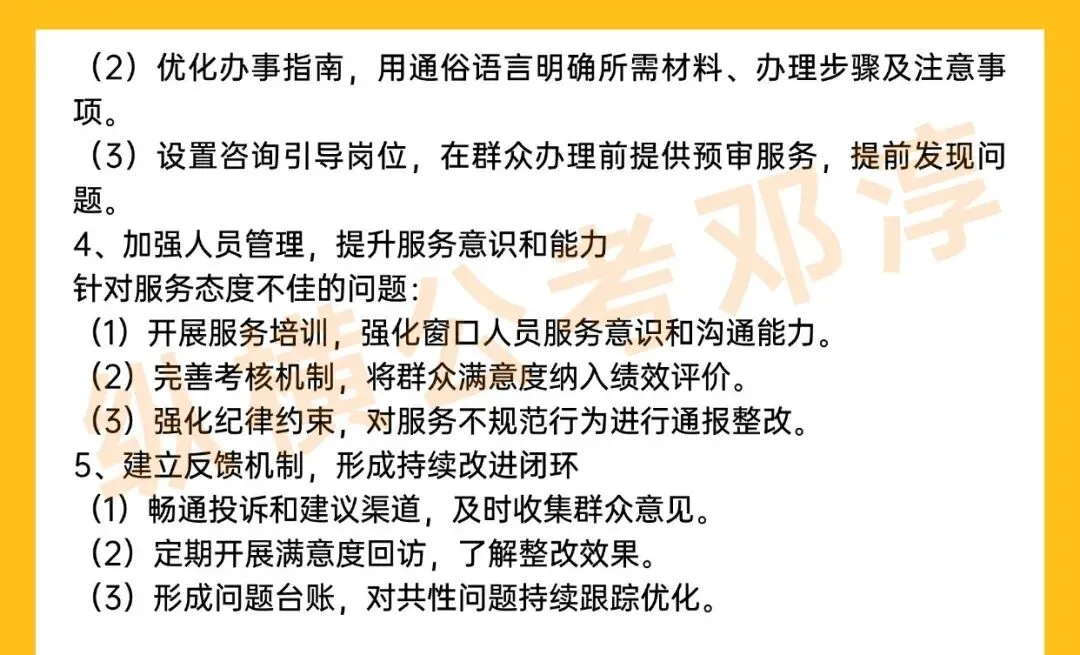 （2）优化办事指南，用通俗语言明确所需材料、办理步骤及注意事项。

（3）设置咨询引导岗位，在群众办理前提供预审服务，提前发现问题。

4、加强人员管理，提升服务意识和能力

针对服务态度不佳的问题：

（1）开展服务培训，强化窗口人员服务意识和沟通能力。

（2）完善考核机制，将群众满意度纳入绩效评价。

（3）强化纪律约束，对服务不规范行为进行通报整改。

5、建立反馈机制，形成持续改进闭环

（1）畅通投诉和建议渠道，及时收集群众意见。

（2）定期开展满意度回访，了解整改效果。

（3）形成问题台账，对共性问题持续跟踪优化。

纵横公考邓淳